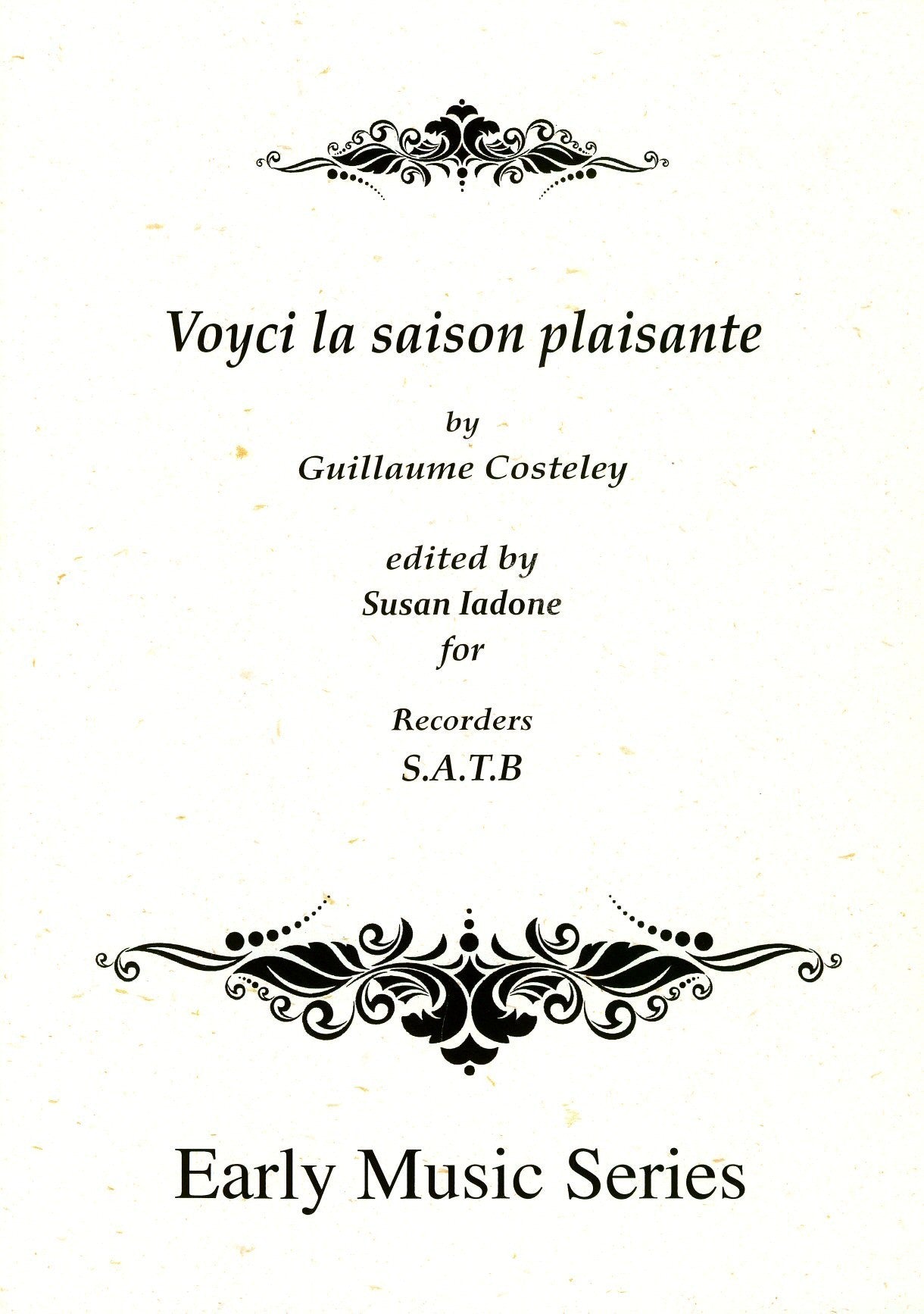 Voyci la saison plaisante

by
Guillaume Costeley

edited by
Susan Iadone
for

Recorders
S.A.T.B

Early Music Series